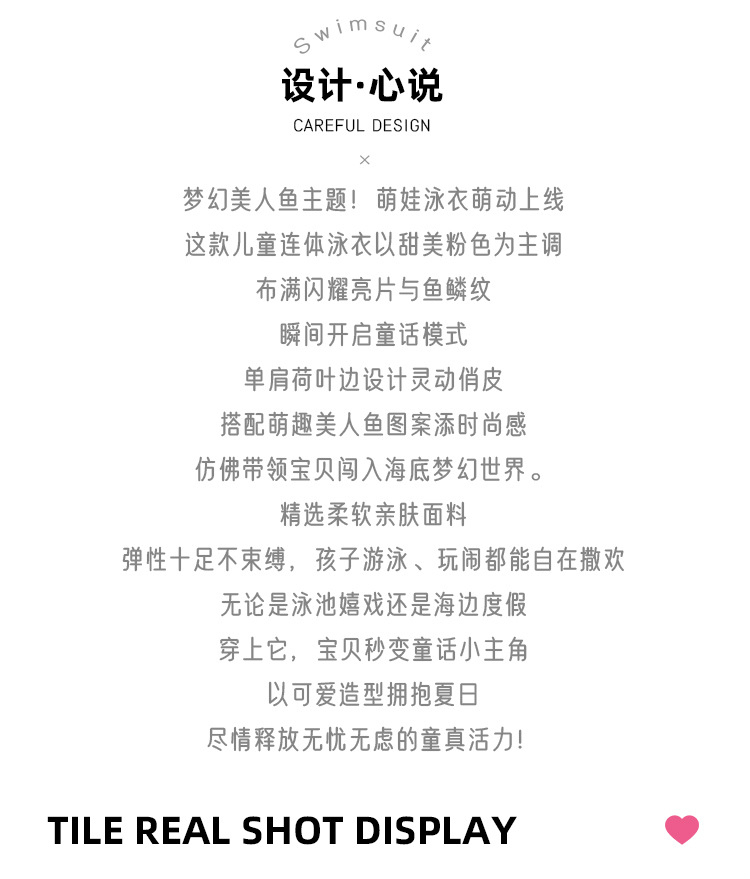 Swimsuit

设计·心说

CAREFUL DESIGN

×

梦幻美人鱼主题！萌娃泳衣萌动上线
这款儿童连体泳衣以甜美粉色为主调
布满闪耀亮片与鱼鳞纹
瞬间开启童话模式
单肩荷叶边设计灵动俏皮
搭配萌趣美人鱼图案添时尚感
仿佛带领宝贝闯入海底梦幻世界。
精选柔软亲肤面料
弹性十足不束缚，孩子游泳、玩闹都能自在撒欢
无论是泳池嬉戏还是海边度假
穿上它，宝贝秒变童话小主角
以可爱造型拥抱夏日
尽情释放无忧无虑的童真活力!

TILE REAL SHOT DISPLAY